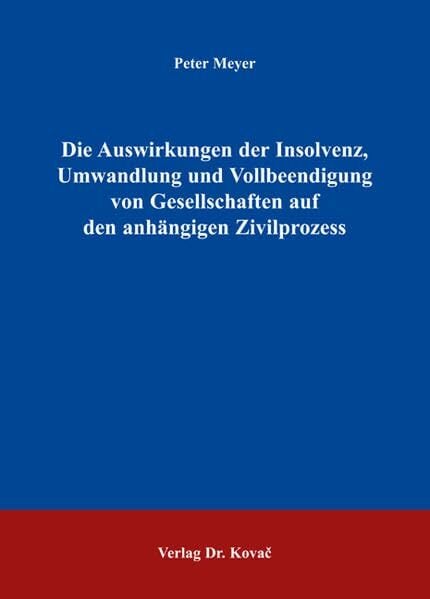 Peter Meyer

Die Auswirkungen der Insolvenz, Umwandlung und Vollbeendigung von Gesellschaften auf den anhängigen Zivilprozess

Verlag Dr. Kovač